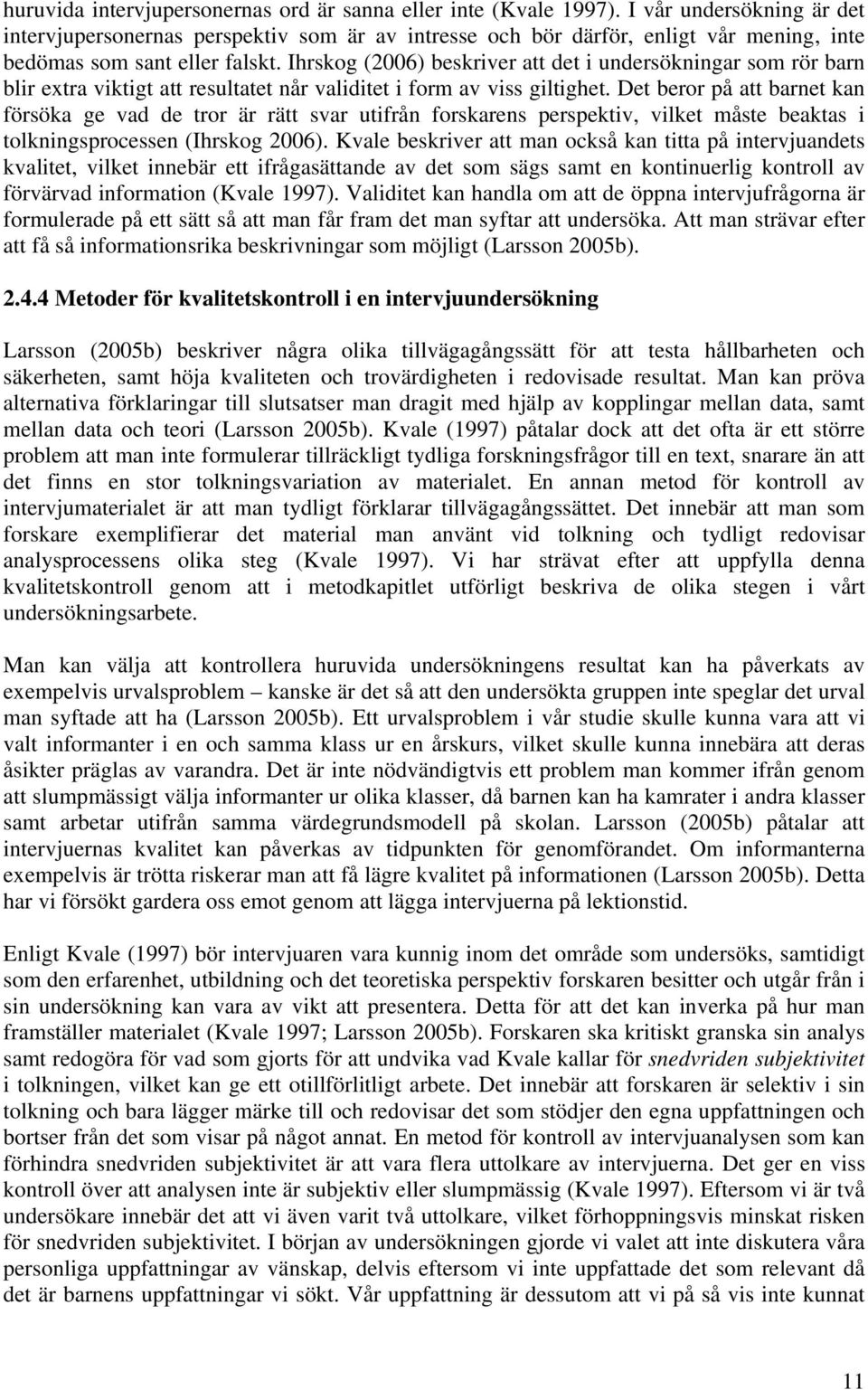 huruvida intervjupersonernas ord är sanna eller inte (Kvale 1997). I vår undersökning är det intervjupersonernas perspektiv som är av intresse och bör därför, enligt vår mening, inte bedömas som sant eller falskt. Ihrskog (2006) beskriver att det i undersökningar som rör barn blir extra viktigt att resultatet når validitet i form av viss giltighet. Det beror på att barnet kan försöka ge vad de tror är rätt svar utifrån forskarens perspektiv, vilket måste beaktas i tolkningsprocessen (Ihrskog 2006). Kvale beskriver att man också kan titta på intervjuandets kvalitet, vilket innebär ett ifrågasättande av det som sägs samt en kontinuerlig kontroll av förvärvad information (Kvale 1997). Validitet kan handla om att de öppna intervjufrågorna är formulerade på ett sätt så att man får fram det man syftar att undersöka. Att man strävar efter att få så informationsrika beskrivningar som möjligt (Larsson 2005b).

2.4.4 Metoder för kvalitetskontroll i en intervjuundersökning

Larsson (2005b) beskriver några olika tillvägagångssätt för att testa hållbarheten och säkerheten, samt höja kvaliteten och trovärdigheten i redovisade resultat. Man kan pröva alternativa förklaringar till slutsatser man dragit med hjälp av kopplingar mellan data, samt mellan data och teori (Larsson 2005b). Kvale (1997) påtalar dock att det ofta är ett större problem att man inte formulerar tillräckligt tydliga forskningsfrågor till en text, snarare än att det finns en stor tolkningsvariation av materialet. En annan metod för kontroll av intervjumaterialet är att man tydligt förklarar tillvägagångssättet. Det innebär att man som forskare exemplifierar det material man använt vid tolkning och tydligt redovisar analysprocessens olika steg (Kvale 1997). Vi har strävat efter att uppfylla denna kvalitetskontroll genom att i metodkapitlet utförligt beskriva de olika stegen i vårt undersökningsarbete.

Man kan välja att kontrollera huruvida undersökningens resultat kan ha påverkats av exempelvis urvalsproblem – kanske är det så att den undersökta gruppen inte speglar det urval man syftade att ha (Larsson 2005b). Ett urvalsproblem i vår studie skulle kunna vara att vi valt informanter i en och samma klass ur en årskurs, vilket skulle kunna innebära att deras åsikter präglas av varandra. Det är inte nödvändigtvis ett problem man kommer ifrån genom att slumpmässigt välja informanter ur olika klasser, då barnen kan ha kamrater i andra klasser samt arbetar utifrån samma värdegrundsmodell på skolan. Larsson (2005b) påtalar att intervjuernas kvalitet kan påverkas av tidpunkten för genomförandet. Om informanterna exempelvis är trötta riskerar man att få lägre kvalitet på informationen (Larsson 2005b). Detta har vi försökt gardera oss emot genom att lägga intervjuerna på lektionstid.

Enligt Kvale (1997) bör intervjuaren vara kunnig inom det område som undersöks, samtidigt som den erfarenhet, utbildning och det teoretiska perspektiv forskaren besitter och utgår från i sin undersökning kan vara av vikt att presentera. Detta för att det kan inverka på hur man framställer materialet (Kvale 1997; Larsson 2005b). Forskaren ska kritiskt granska sin analys samt redogöra för vad som gjorts för att undvika vad Kvale kallar för snedvriden subjektivitet i tolkningen, vilket kan ge ett otillförlitligt arbete. Det innebär att forskaren är selektiv i sin tolkning och bara lägger märke till och redovisar det som stödjer den egna uppfattningen och bortser från det som visar på något annat. En metod för kontroll av intervjuanalysen som kan förhindra snedvriden subjektivitet är att vara flera uttolkare av intervjuerna. Det ger en viss kontroll över att analysen inte är subjektiv eller slumpmässig (Kvale 1997). Eftersom vi är två undersökare innebär det att vi även varit två uttolkare, vilket förhoppningsvis minskat risken för snedvriden subjektivitet. I början av undersökningen gjorde vi valet att inte diskutera våra personliga uppfattningar av vänskap, delvis eftersom vi inte uppfattade det som relevant då det är barnens uppfattningar vi sökt. Vår uppfattning är dessutom att vi på så vis inte kunnat

11